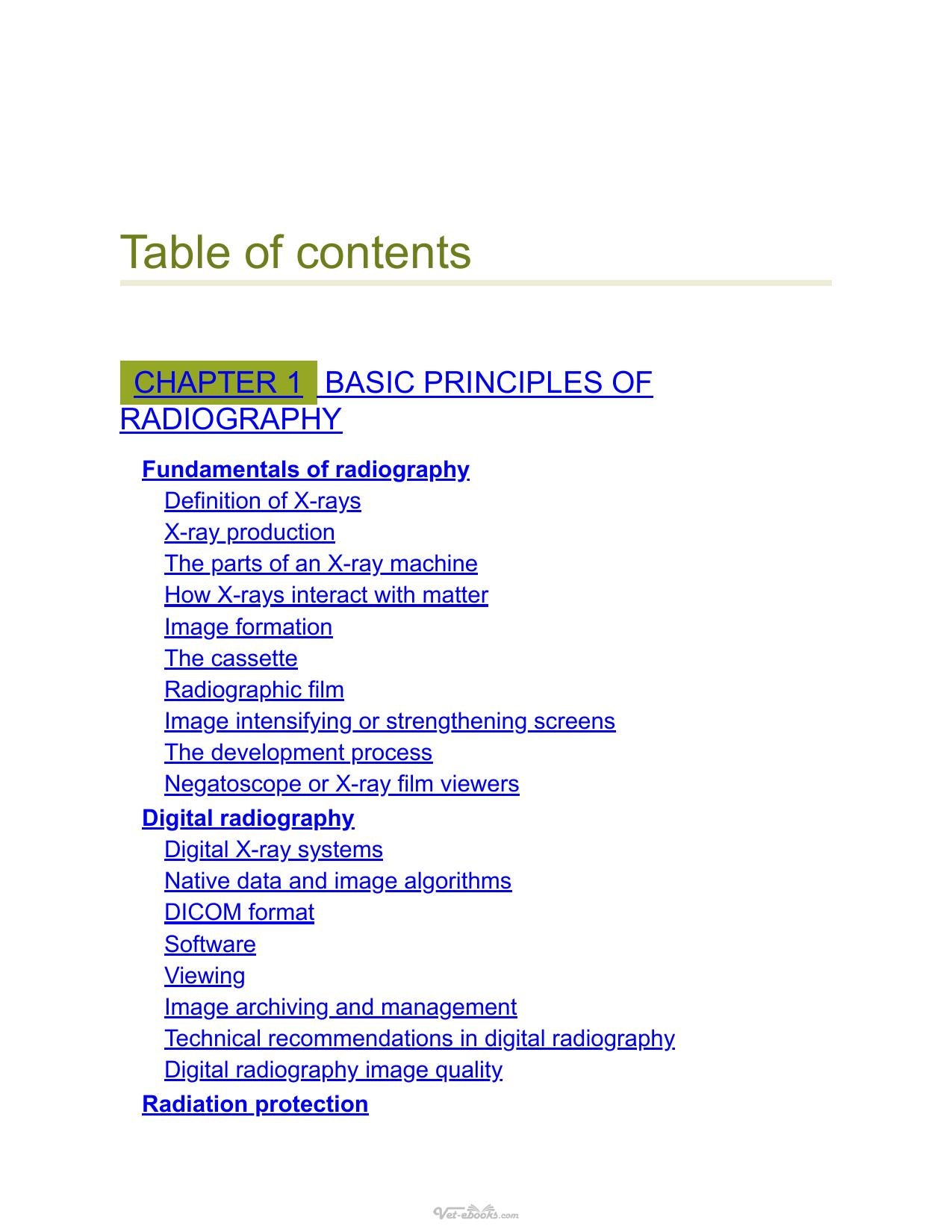 Table of contents

CHAPTER 1 BASIC PRINCIPLES OF RADIOGRAPHY

Fundamentals of radiography
Definition of X-rays
X-ray production
The parts of an X-ray machine
How X-rays interact with matter
Image formation
The cassette
Radiographic film
Image intensifying or strengthening screens
The development process
Negatoscope or X-ray film viewers
Digital radiography
Digital X-ray systems
Native data and image algorithms
DICOM format
Software
Viewing
Image archiving and management
Technical recommendations in digital radiography
Digital radiography image quality
Radiation protection

Vet-ebooks.com